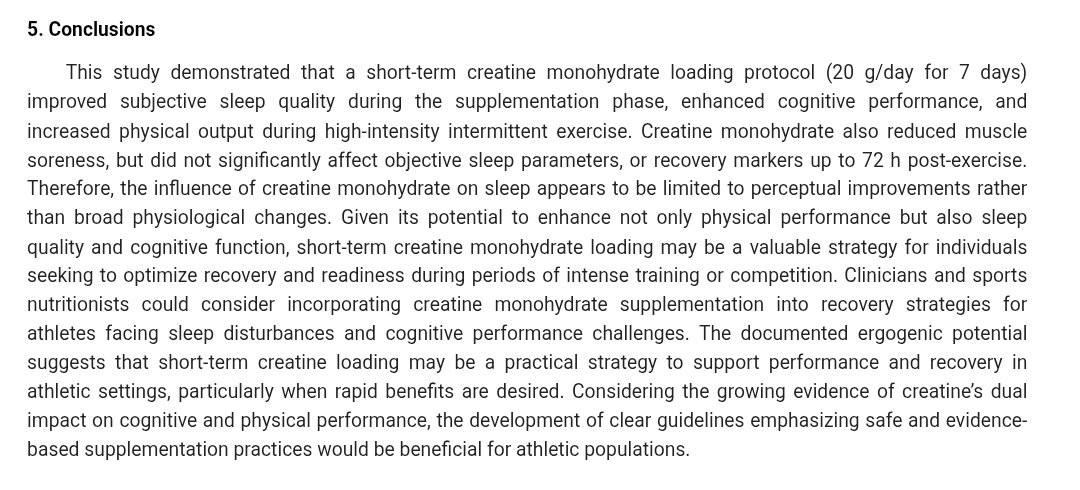 5. Conclusions

This study demonstrated that a short-term creatine monohydrate loading protocol (20 g/day for 7 days) improved subjective sleep quality during the supplementation phase, enhanced cognitive performance, and increased physical output during high-intensity intermittent exercise. Creatine monohydrate also reduced muscle soreness, but did not significantly affect objective sleep parameters, or recovery markers up to 72 h post-exercise. Therefore, the influence of creatine monohydrate on sleep appears to be limited to perceptual improvements rather than broad physiological changes. Given its potential to enhance not only physical performance but also sleep quality and cognitive function, short-term creatine monohydrate loading may be a valuable strategy for individuals seeking to optimize recovery and readiness during periods of intense training or competition. Clinicians and sports nutritionists could consider incorporating creatine monohydrate supplementation into recovery strategies for athletes facing sleep disturbances and cognitive performance challenges. The documented ergogenic potential suggests that short-term creatine loading may be a practical strategy to support performance and recovery in athletic settings, particularly when rapid benefits are desired. Considering the growing evidence of creatine's dual impact on cognitive and physical performance, the development of clear guidelines emphasizing safe and evidence-based supplementation practices would be beneficial for athletic populations.